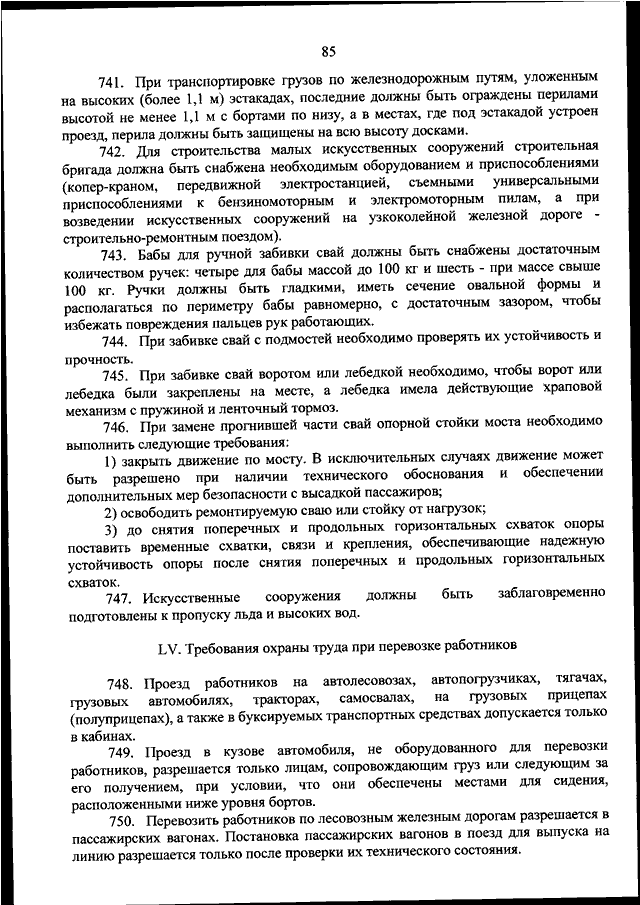 85

741. При транспортировке грузов по железнодорожным путям, уложенным на высоких (более 1,1 м) эстакадах, последние должны быть ограждены перилами высотой не менее 1,1 м с бортами по низу, а в местах, где под эстакадой устроен проезд, перила должны быть защищены на всю высоту досками.

742. Для строительства малых искусственных сооружений строительная бригада должна быть снабжена необходимым оборудованием и приспособлениями (копер-краном, передвижной электростанцией, съемными универсальными приспособлениями к бензиномоторным и электромоторным пилам, а при возведении искусственных сооружений на узкоколейной железной дороге - строительно-ремонтным поездом).

743. Бабы для ручной забивки свай должны быть снабжены достаточным количеством ручек: четыре для бабы массой до 100 кг и шесть - при массе свыше 100 кг. Ручки должны быть гладкими, иметь сечение овальной формы и располагаться по периметру бабы равномерно, с достаточным зазором, чтобы избежать повреждения пальцев рук работающих.

744. При забивке свай с подмостей необходимо проверять их устойчивость и прочность.

745. При забивке свай воротом или лебедкой необходимо, чтобы ворот или лебедка были закреплены на месте, а лебедка имела действующие храповой механизм с пружиной и ленточный тормоз.

746. При замене прогнившей части свай опорной стойки моста необходимо выполнить следующие требования:

1) закрыть движение по мосту. В исключительных случаях движение может быть разрешено при наличии технического обоснования и обеспечении дополнительных мер безопасности с высадкой пассажиров;

2) освободить ремонтируемую сваю или стойку от нагрузок;

3) до снятия поперечных и продольных горизонтальных схваток опоры поставить временные схватки, связи и крепления, обеспечивающие надежную устойчивость опоры после снятия поперечных и продольных горизонтальных схваток.

747. Искусственные сооружения должны быть заблаговременно подготовлены к пропуску льда и высоких вод.

LV. Требования охраны труда при перевозке работников

748. Проезд работников на автолесовозах, автопогрузчиках, тягачах, грузовых автомобилях, тракторах, самосвалах, на грузовых прицепах (полуприцепах), а также в буксируемых транспортных средствах допускается только в кабинах.

749. Проезд в кузове автомобиля, не оборудованного для перевозки работников, разрешается только лицам, сопровождающим груз или следующим за его получением, при условии, что они обеспечены местами для сидения, расположенными ниже уровня бортов.

750. Перевозить работников по лесовозным железным дорогам разрешается в пассажирских вагонах. Постановка пассажирских вагонов в поезд для выпуска на линию разрешается только после проверки их технического состояния.